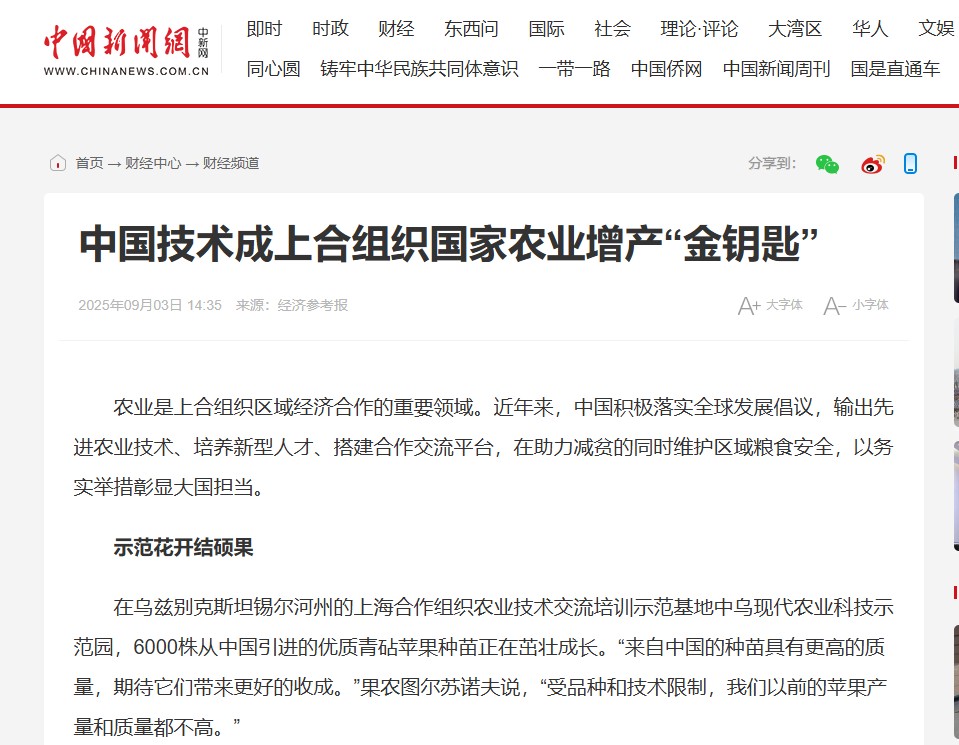 中国新闻网 中新网
WWW.CHINANEWS.COM.CN

即时 时政 财经 东西问 国际 社会 理论·评论 大湾区 华人 文娱
同心圆 铸牢中华民族共同体意识 一带一路 中国侨网 中国新闻周刊 国是直通车

首页 → 财经中心 → 财经频道

分享到:

中国技术成上合组织国家农业增产“金钥匙”

2025年09月03日 14:35 来源：经济参考报

A+ 大字体 A- 小字体

农业是上合组织区域经济合作的重要领域。近年来，中国积极落实全球发展倡议，输出先进农业技术、培养新型人才、搭建合作交流平台，在助力减贫的同时维护区域粮食安全，以务实举措彰显大国担当。

示范花开结硕果

在乌兹别克斯坦锡尔河州的上海合作组织农业技术交流培训示范基地中乌现代农业科技示范园，6000株从中国引进的优质青砧苹果种苗正在茁壮成长。“来自中国的种苗具有更高的质量，期待它们带来更好的收成。”果农图尔苏诺夫说，“受品种和技术限制，我们以前的苹果产量和质量都不高。”